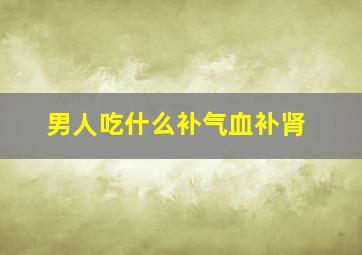 男人吃什么补气血补肾